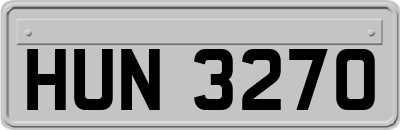 HUN 3270